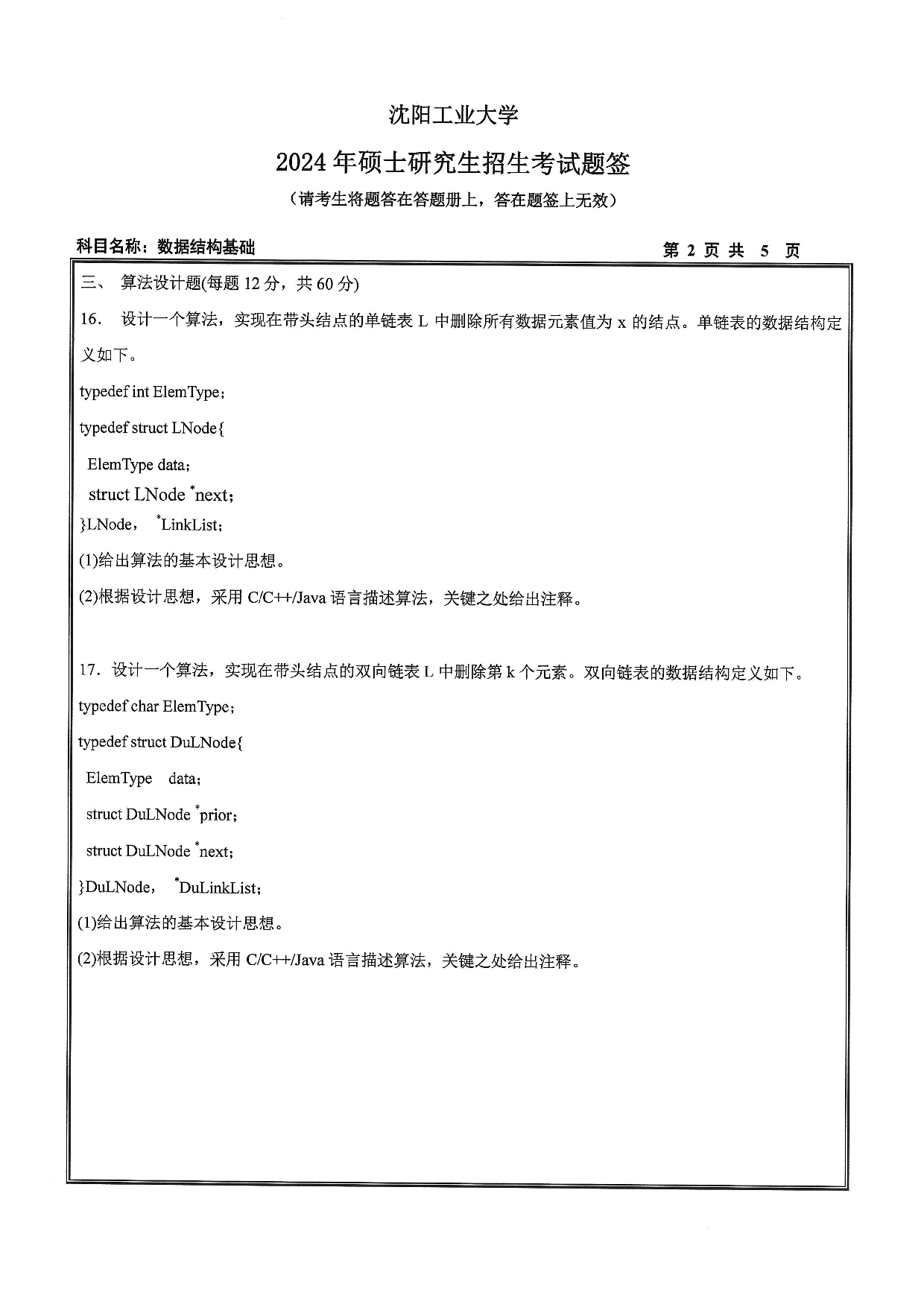 沈阳工业大学

2024年硕士研究生招生考试题签

（请考生将题答在答题册上，答在题签上无效）

科目名称：数据结构基础 第 2 页 共 5 页

三、 算法设计题(每题 12 分，共 60 分)

16. 设计一个算法，实现在带头结点的单链表 L 中删除所有数据元素值为 x 的结点。单链表的数据结构定义如下。

typedef int ElemType；

typedef struct LNode{

ElemType data；

struct LNode *next；

}LNode， *LinkList；

(1)给出算法的基本设计思想。

(2)根据设计思想，采用 C/C++/Java 语言描述算法，关键之处给出注释。

17. 设计一个算法，实现在带头结点的双向链表 L 中删除第 k 个元素。双向链表的数据结构定义如下。

typedef char ElemType；

typedef struct DuLNode{

ElemType data；

struct DuLNode *prior；

struct DuLNode *next；

}DuLNode， *DuLinkList；

(1)给出算法的基本设计思想。

(2)根据设计思想，采用 C/C++/Java 语言描述算法，关键之处给出注释。